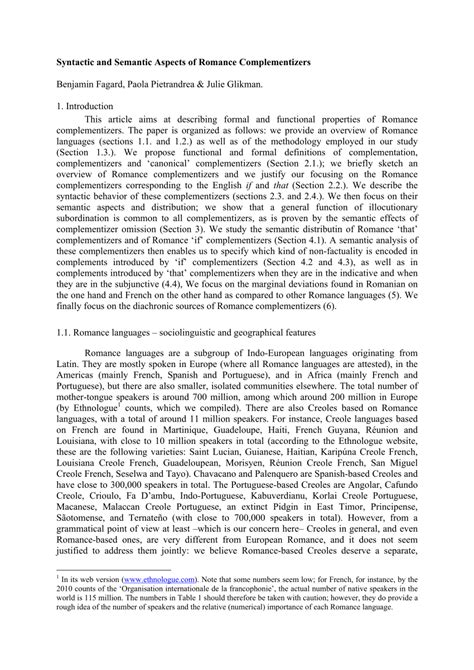 **Syntactic and Semantic Aspects of Romance Complementizers**

Benjamin Fagard, Paola Pietrandrea & Julie Glikman.

1. Introduction

This article aims at describing formal and functional properties of Romance complementizers. The paper is organized as follows: we provide an overview of Romance languages (sections 1.1. and 1.2.) as well as of the methodology employed in our study (Section 1.3.). We propose functional and formal definitions of complementation, complementizers and 'canonical' complementizers (Section 2.1.); we briefly sketch an overview of Romance complementizers and we justify our focusing on the Romance complementizers corresponding to the English *if* and *that* (Section 2.2.). We describe the syntactic behavior of these complementizers (sections 2.3. and 2.4.). We then focus on their semantic aspects and distribution; we show that a general function of illocutionary subordination is common to all complementizers, as is proven by the semantic effects of complementizer omission (Section 3). We study the semantic distributin of Romance 'that' complementizers and of Romance 'if' complementizers (Section 4.1). A semantic analysis of these complementizers then enables us to specify which kind of non-factuality is encoded in complements introduced by 'if' complementizers (Section 4.2 and 4.3), as well as in complements introduced by 'that' complementizers when they are in the indicative and when they are in the subjunctive (4.4), We focus on the marginal deviations found in Romanian on the one hand and French on the other hand as compared to other Romance languages (5). We finally focus on the diachronic sources of Romance complementizers (6).

1.1. Romance languages – sociolinguistic and geographical features

Romance languages are a subgroup of Indo-European languages originating from Latin. They are mostly spoken in Europe (where all Romance languages are attested), in the Americas (mainly French, Spanish and Portuguese), and in Africa (mainly French and Portuguese), but there are also smaller, isolated communities elsewhere. The total number of mother-tongue speakers is around 700 million, among which around 200 million in Europe (by Ethnologue$^1$ counts, which we compiled). There are also Creoles based on Romance languages, with a total of around 11 million speakers. For instance, Creole languages based on French are found in Martinique, Guadeloupe, Haiti, French Guyana, Réunion and Louisiana, with close to 10 million speakers in total (according to the Ethnologue website, these are the following varieties: Saint Lucian, Guianese, Haitian, Karipúna Creole French, Louisiana Creole French, Guadeloupean, Morisyen, Réunion Creole French, San Miguel Creole French, Seselwa and Tayo). Chavacano and Palenquero are Spanish-based Creoles and have close to 300,000 speakers in total. The Portuguese-based Creoles are Angolar, Cafundo Creole, Crioulo, Fa D'ambu, Indo-Portuguese, Kabuverdianu, Korlai Creole Portuguese, Macanese, Malaccan Creole Portuguese, an extinct Pidgin in East Timor, Principense, Sãotomense, and Ternateño (with close to 700,000 speakers in total). However, from a grammatical point of view at least –which is our concern here– Creoles in general, and even Romance-based ones, are very different from European Romance, and it does not seem justified to address them jointly: we believe Romance-based Creoles deserve a separate,

$^1$ In its web version (www.ethnologue.com). Note that some numbers seem low; for French, for instance, by the 2010 counts of the 'Organisation internationale de la francophonie', the actual number of native speakers in the world is 115 million. The numbers in Table 1 should therefore be taken with caution; however, they do provide a rough idea of the number of speakers and the relative (numerical) importance of each Romance language.